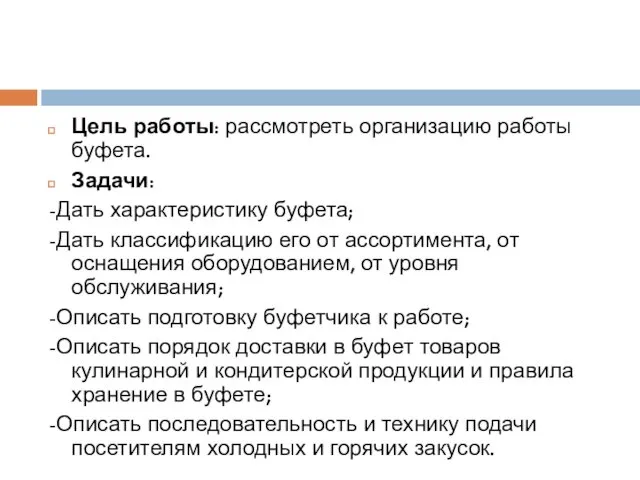 Цель работы: рассмотреть организацию работы буфета.

Задачи:

-Дать характеристику буфета;

-Дать классификацию его от ассортимента, от оснащения оборудованием, от уровня обслуживания;

-Описать подготовку буфетчика к работе;

-Описать порядок доставки в буфет товаров кулинарной и кондитерской продукции и правила хранение в буфете;

-Описать последовательность и технику подачи посетителям холодных и горячих закусок.